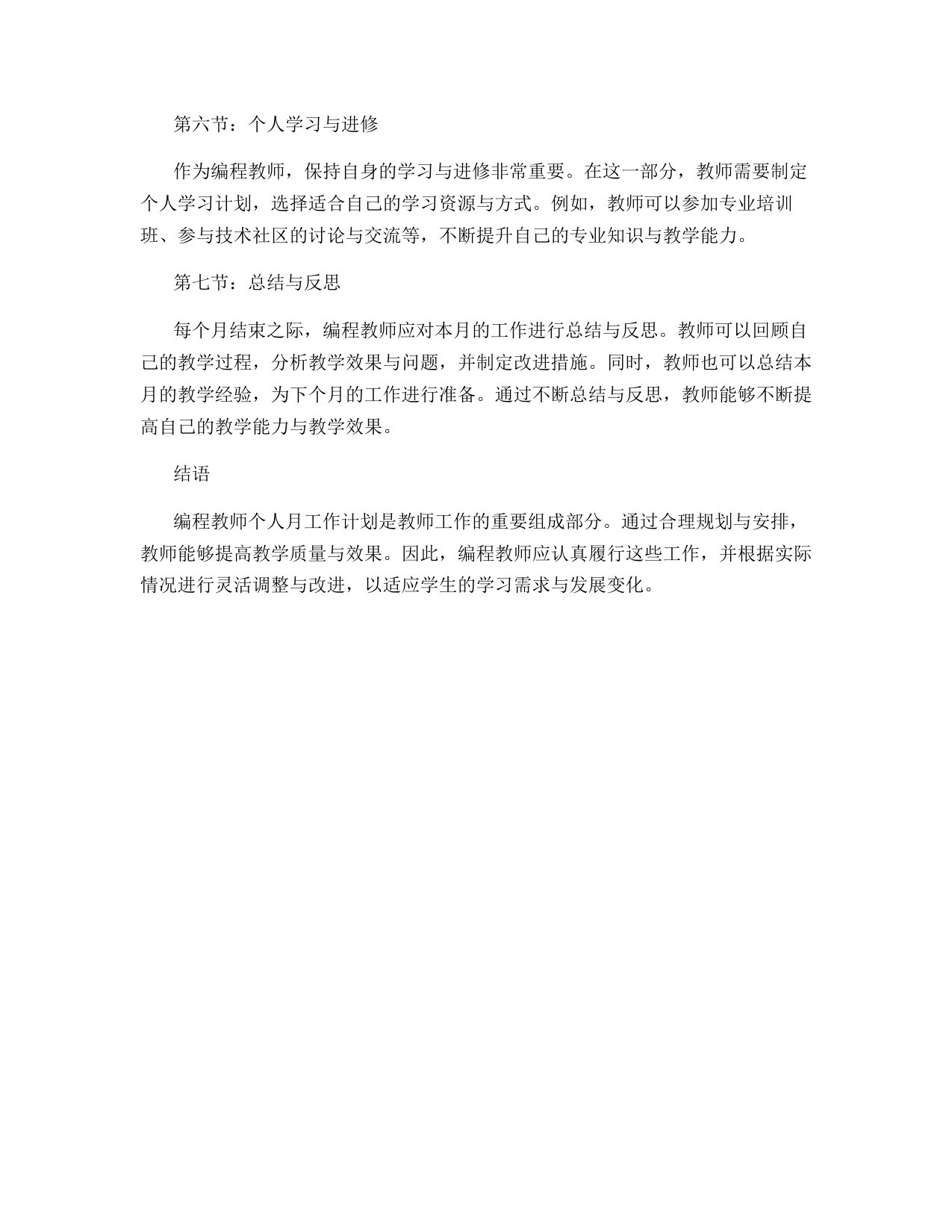 第六节：个人学习与进修

作为编程教师，保持自身的学习与进修非常重要。在这一部分，教师需要制定个人学习计划，选择适合自己的学习资源与方式。例如，教师可以参加专业培训班、参与技术社区的讨论与交流等，不断提升自己的专业知识与教学能力。

第七节：总结与反思

每个月结束之际，编程教师应对本月的工作进行总结与反思。教师可以回顾自己的教学过程，分析教学效果与问题，并制定改进措施。同时，教师也可以总结本月的教学经验，为下个月的工作进行准备。通过不断总结与反思，教师能够不断提高自己的教学能力与教学效果。

结语

编程教师个人月工作计划是教师工作的重要组成部分。通过合理规划与安排，教师能够提高教学质量与效果。因此，编程教师应认真履行这些工作，并根据实际情况进行灵活调整与改进，以适应学生的学习需求与发展变化。